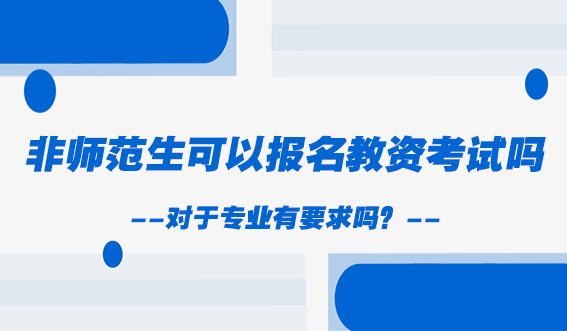 非师范生可以报名教资考试吗

--对于专业有要求吗？--